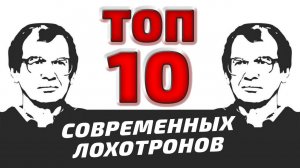 ТОП
10
СОВРЕМЕННЫХ ЛОХОТРОНОВ